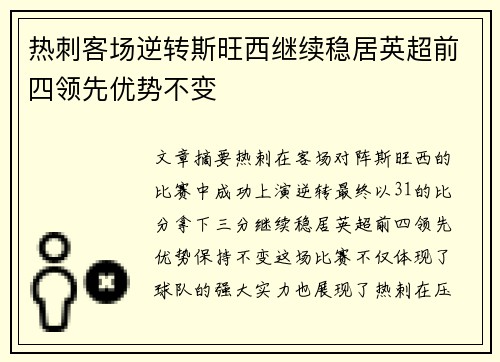 热刺客场逆转斯旺西继续稳居英超前四领先优势不变

文章摘要热刺在客场对阵斯旺西的比赛中成功上演逆转最终以31的比分拿下三分继续稳居英超前四领先优势保持不变这场比赛不仅体现了球队的强大实力也展现了热刺在压